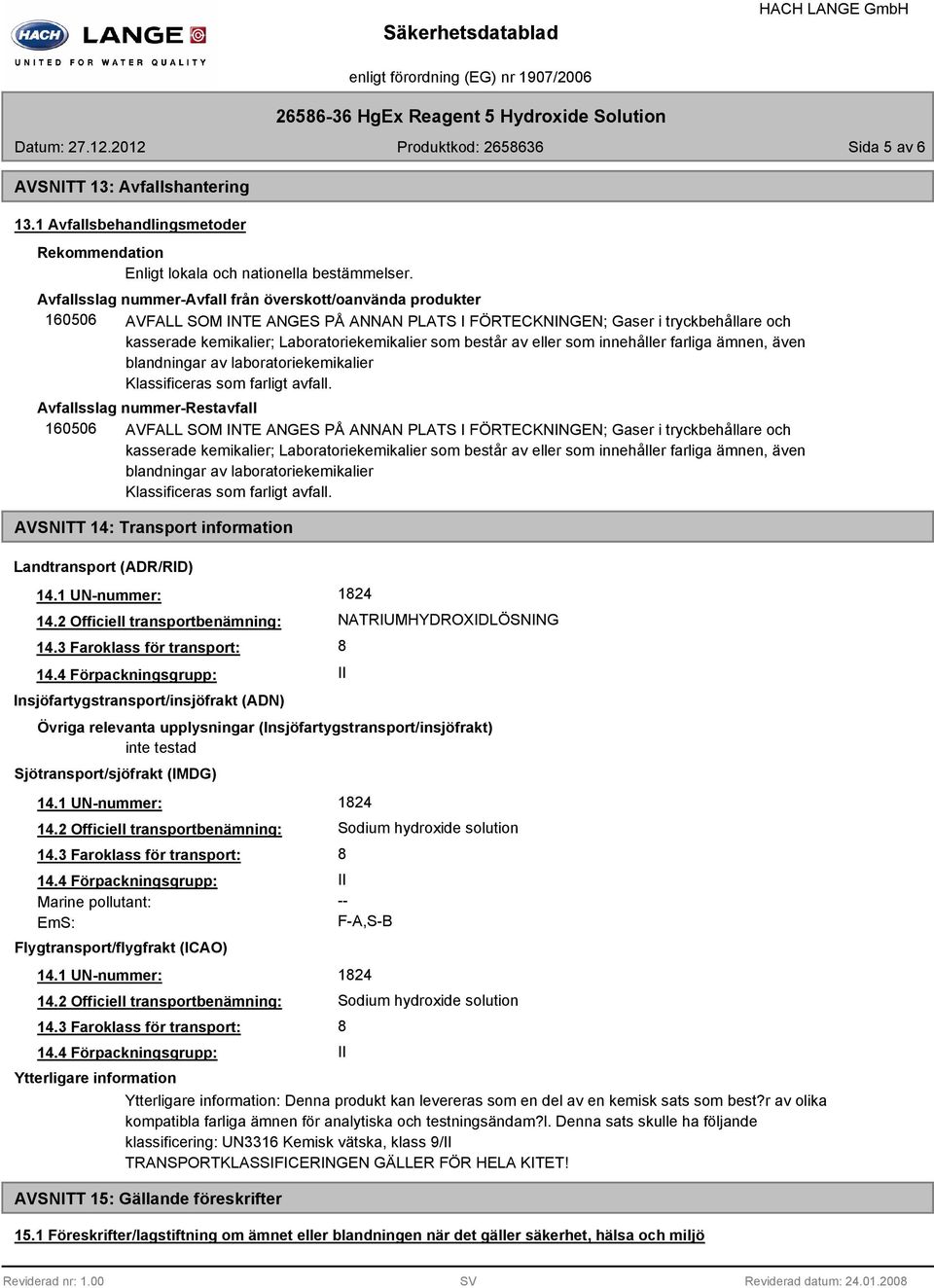 HACH LANGE

UNITED FOR WATER QUALITY

Säkerhetsdatablad

HACH LANGE GmbH

enligt förordning (EG) nr 1907/2006

26586-36 HgEx Reagent 5 Hydroxide Solution

Datum: 27.12.2012

Produktkod: 2658636

Sida 5 av 6

AVSNITT 13: Avfallshantering

13.1 Avfallsbehandlingsmetoder

Rekommendation
Enligt lokala och nationella bestämmelser.

Avfallsslag nummer-Avfall från överskott/oanvända produkter
160506 AVFALL SOM INTE ANGES PÅ ANNAN PLATS I FÖRTECKNINGEN; Gaser i tryckbehållare och kasserade kemikalier; Laboratoriekemikalier som består av eller som innehåller farliga ämnen, även blandningar av laboratoriekemikalier
Klassificeras som farligt avfall.

Avfallsslag nummer-Restavfall
160506 AVFALL SOM INTE ANGES PÅ ANNAN PLATS I FÖRTECKNINGEN; Gaser i tryckbehållare och kasserade kemikalier; Laboratoriekemikalier som består av eller som innehåller farliga ämnen, även blandningar av laboratoriekemikalier
Klassificeras som farligt avfall.

AVSNITT 14: Transport information

Landtransport (ADR/RID)

14.1 UN-nummer: 1824
14.2 Officiell transportbenämning: NATRIUMHYDROXIDLÖSNING
14.3 Faroklass för transport: 8
14.4 Förpackningsgrupp: II

Insjöfartygstransport/insjöfrakt (ADN)

Övriga relevanta upplysningar (Insjöfartygstransport/insjöfrakt)
inte testad

Sjötransport/sjöfrakt (IMDG)

14.1 UN-nummer: 1824
14.2 Officiell transportbenämning: Sodium hydroxide solution
14.3 Faroklass för transport: 8
14.4 Förpackningsgrupp: II
Marine pollutant: --
EmS: F-A,S-B

Flygtransport/flygfrakt (ICAO)

14.1 UN-nummer: 1824
14.2 Officiell transportbenämning: Sodium hydroxide solution
14.3 Faroklass för transport: 8
14.4 Förpackningsgrupp: II

Ytterligare information
Ytterligare information: Denna produkt kan levereras som en del av en kemisk sats som best?r av olika kompatibla farliga ämnen för analytiska och testningsändam?l. Denna sats skulle ha följande klassificering: UN3316 Kemisk vätska, klass 9/II
TRANSPORTKLASSIFICERINGEN GÄLLER FÖR HELA KITET!

AVSNITT 15: Gällande föreskrifter

15.1 Föreskrifter/lagstiftning om ämnet eller blandningen när det gäller säkerhet, hälsa och miljö

Reviderad nr: 1.00

SV

Reviderad datum: 24.01.2008